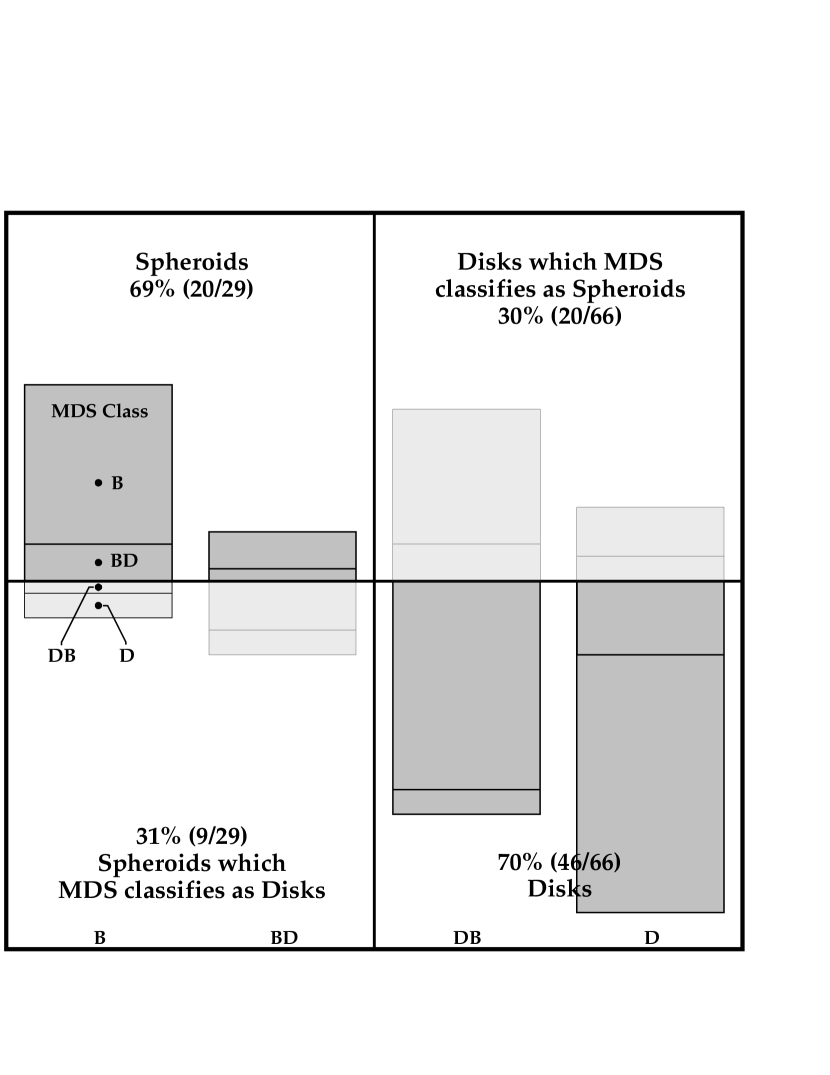 Spheroids
69% (20/29)

Disks which MDS classifies as Spheroids
30% (20/66)

MDS Class

B

BD

DB

D

31% (9/29)
Spheroids which MDS classifies as Disks

70% (46/66)
Disks

B

BD

DB

D